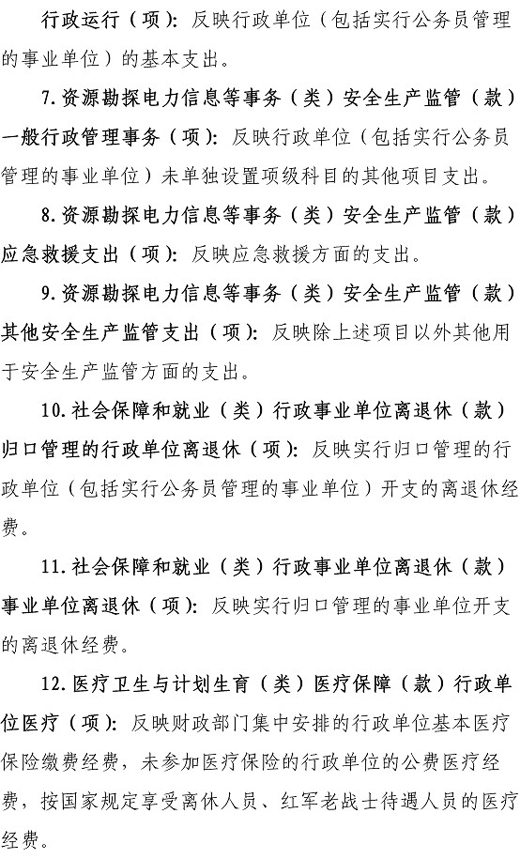 行政运行（项）：反映行政单位（包括实行公务员管理的事业单位）的基本支出。

7.资源勘探电力信息等事务（类）安全生产监管（款）一般行政管理事务（项）：反映行政单位（包括实行公务员管理的事业单位）未单独设置项级科目的其他项目支出。

8.资源勘探电力信息等事务（类）安全生产监管（款）应急救援支出（项）：反映应急救援方面的支出。

9.资源勘探电力信息等事务（类）安全生产监管（款）其他安全生产监管支出（项）：反映除上述项目以外其他用于安全生产监管方面的支出。

10.社会保障和就业（类）行政事业单位离退休（款）归口管理的行政单位离退休（项）：反映实行归口管理的行政单位（包括实行公务员管理的事业单位）开支的离退休经费。

11.社会保障和就业（类）行政事业单位离退休（款）事业单位离退休（项）：反映实行归口管理的事业单位开支的离退休经费。

12.医疗卫生与计划生育（类）医疗保障（款）行政单位医疗（项）：反映财政部门集中安排的行政单位基本医疗保险缴费经费，未参加医疗保险的行政单位的公费医疗经费，按国家规定享受离休人员、红军老战士待遇人员的医疗经费。